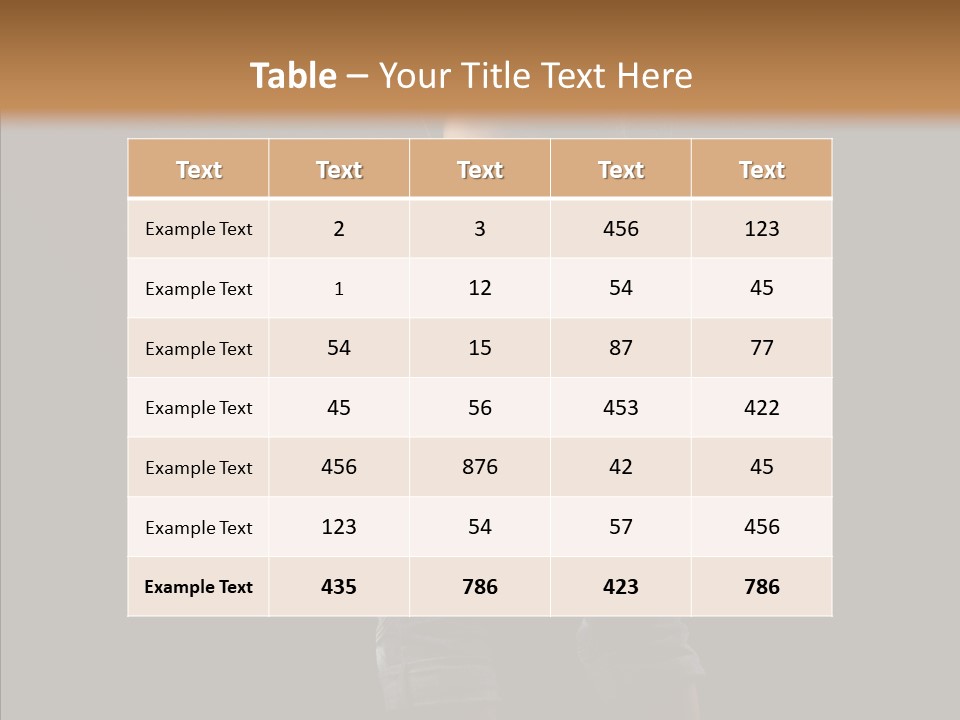 Table – Your Title Text Here

| Text | Text | Text | Text | Text |
|---|---|---|---|---|
| Example Text | 2 | 3 | 456 | 123 |
| Example Text | 1 | 12 | 54 | 45 |
| Example Text | 54 | 15 | 87 | 77 |
| Example Text | 45 | 56 | 453 | 422 |
| Example Text | 456 | 876 | 42 | 45 |
| Example Text | 123 | 54 | 57 | 456 |
| Example Text | 435 | 786 | 423 | 786 |